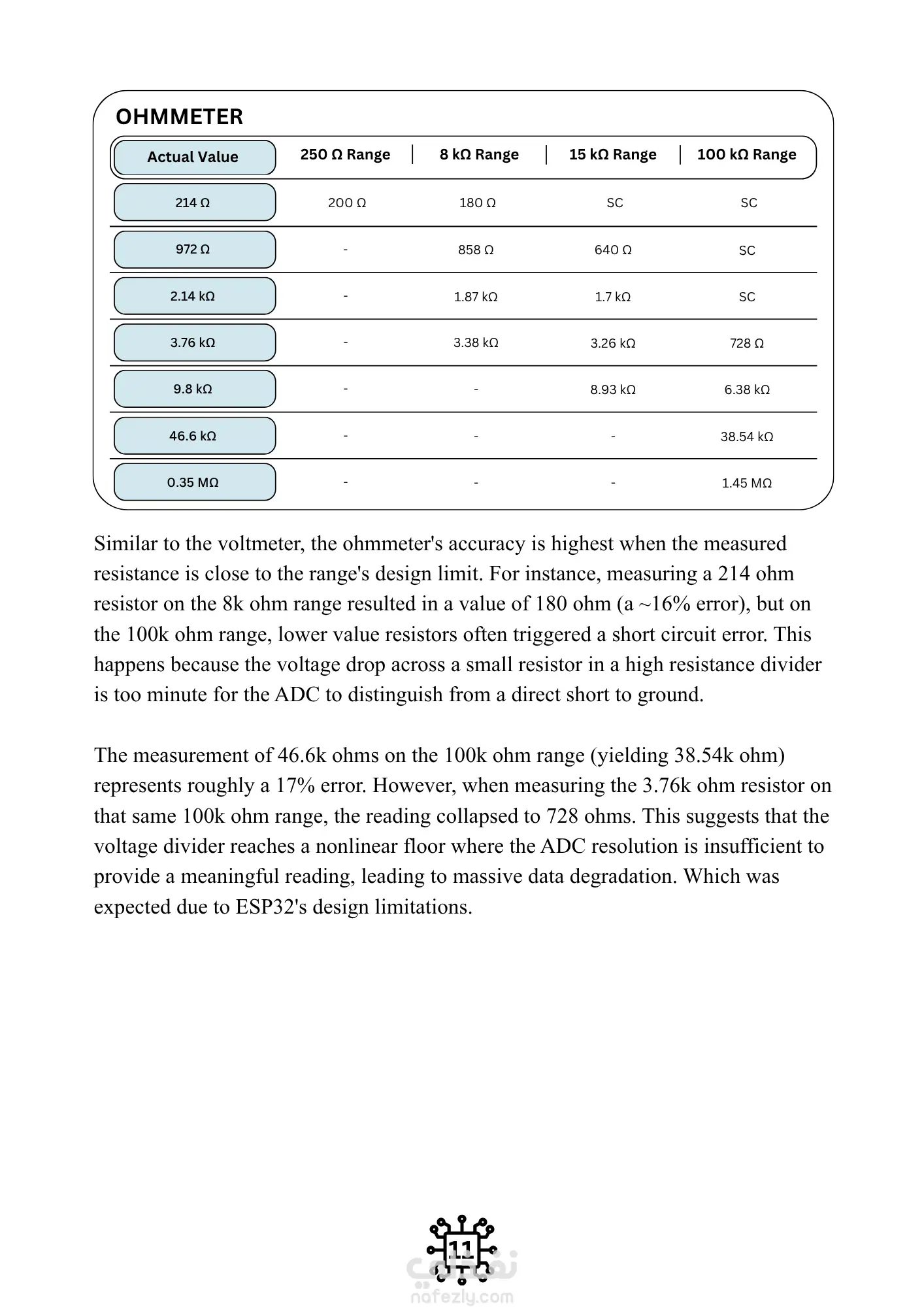 OHMMETER

| Actual Value | 250 Ω Range | 8 kΩ Range | 15 kΩ Range | 100 kΩ Range |
|---|---|---|---|---|
| 214 Ω | 200 Ω | 180 Ω | SC | SC |
| 972 Ω | - | 858 Ω | 640 Ω | SC |
| 2.14 kΩ | - | 1.87 kΩ | 1.7 kΩ | SC |
| 3.76 kΩ | - | 3.38 kΩ | 3.26 kΩ | 728 Ω |
| 9.8 kΩ | - | - | 8.93 kΩ | 6.38 kΩ |
| 46.6 kΩ | - | - | - | 38.54 kΩ |
| 0.35 MΩ | - | - | - | 1.45 MΩ |

Similar to the voltmeter, the ohmmeter's accuracy is highest when the measured resistance is close to the range's design limit. For instance, measuring a 214 ohm resistor on the 8k ohm range resulted in a value of 180 ohm (a ~16% error), but on the 100k ohm range, lower value resistors often triggered a short circuit error. This happens because the voltage drop across a small resistor in a high resistance divider is too minute for the ADC to distinguish from a direct short to ground.

The measurement of 46.6k ohms on the 100k ohm range (yielding 38.54k ohm) represents roughly a 17% error. However, when measuring the 3.76k ohm resistor on that same 100k ohm range, the reading collapsed to 728 ohms. This suggests that the voltage divider reaches a nonlinear floor where the ADC resolution is insufficient to provide a meaningful reading, leading to massive data degradation. Which was expected due to ESP32's design limitations.

11

نفذلي
nafezly.com